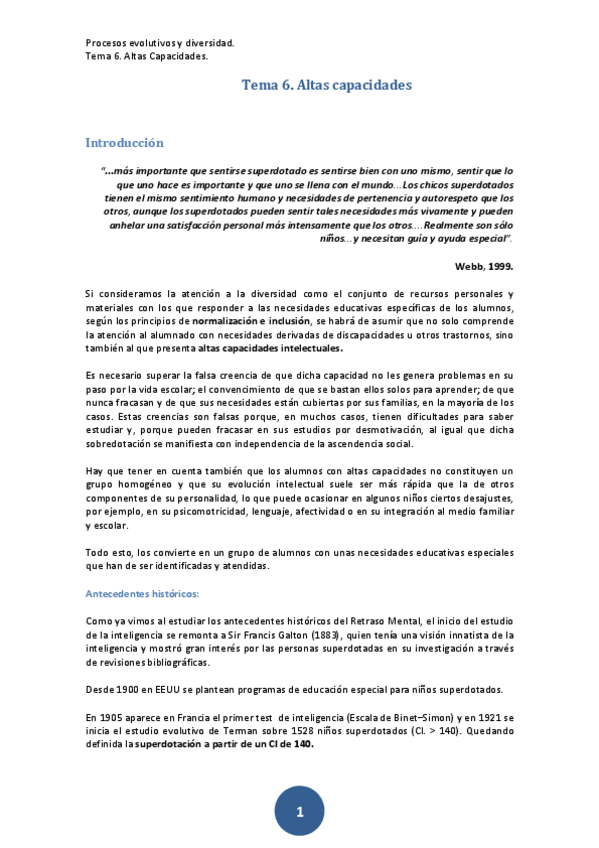 Procesos evolutivos y diversidad.
Tema 6. Altas Capacidades.

Tema 6. Altas capacidades

Introducción

"...más importante que sentirse superdotado es sentirse bien con uno mismo, sentir que lo que uno hace es importante y que uno se llena con el mundo...Los chicos superdotados tienen el mismo sentimiento humano y necesidades de pertenencia y autorespeto que los otros, aunque los superdotados pueden sentir tales necesidades más vivamente y pueden anhelar una satisfacción personal más intensamente que los otros....Realmente son sólo niños...y necesitan guía y ayuda especial".

Webb, 1999.

Si consideramos la atención a la diversidad como el conjunto de recursos personales y materiales con los que responder a las necesidades educativas específicas de los alumnos, según los principios de normalización e inclusión, se habrá de asumir que no solo comprende la atención al alumnado con necesidades derivadas de discapacidades u otros trastornos, sino también al que presenta altas capacidades intelectuales.

Es necesario superar la falsa creencia de que dicha capacidad no les genera problemas en su paso por la vida escolar; el convencimiento de que se bastan ellos solos para aprender; de que nunca fracasan y de que sus necesidades están cubiertas por sus familias, en la mayoría de los casos. Estas creencias son falsas porque, en muchos casos, tienen dificultades para saber estudiar y, porque pueden fracasar en sus estudios por desmotivación, al igual que dicha sobredotación se manifiesta con independencia de la ascendencia social.

Hay que tener en cuenta también que los alumnos con altas capacidades no constituyen un grupo homogéneo y que su evolución intelectual suele ser más rápida que la de otros componentes de su personalidad, lo que puede ocasionar en algunos niños ciertos desajustes, por ejemplo, en su psicomotricidad, lenguaje, afectividad o en su integración al medio familiar y escolar.

Todo esto, los convierte en un grupo de alumnos con unas necesidades educativas especiales que han de ser identificadas y atendidas.

Antecedentes históricos:

Como ya vimos al estudiar los antecedentes históricos del Retraso Mental, el inicio del estudio de la inteligencia se remonta a Sir Francis Galton (1883), quien tenía una visión innatista de la inteligencia y mostró gran interés por las personas superdotadas en su investigación a través de revisiones bibliográficas.

Desde 1900 en EEUU se plantean programas de educación especial para niños superdotados.

En 1905 aparece en Francia el primer test de inteligencia (Escala de Binet–Simon) y en 1921 se inicia el estudio evolutivo de Terman sobre 1528 niños superdotados (CI. > 140). Quedando definida la superdotación a partir de un CI de 140.

1